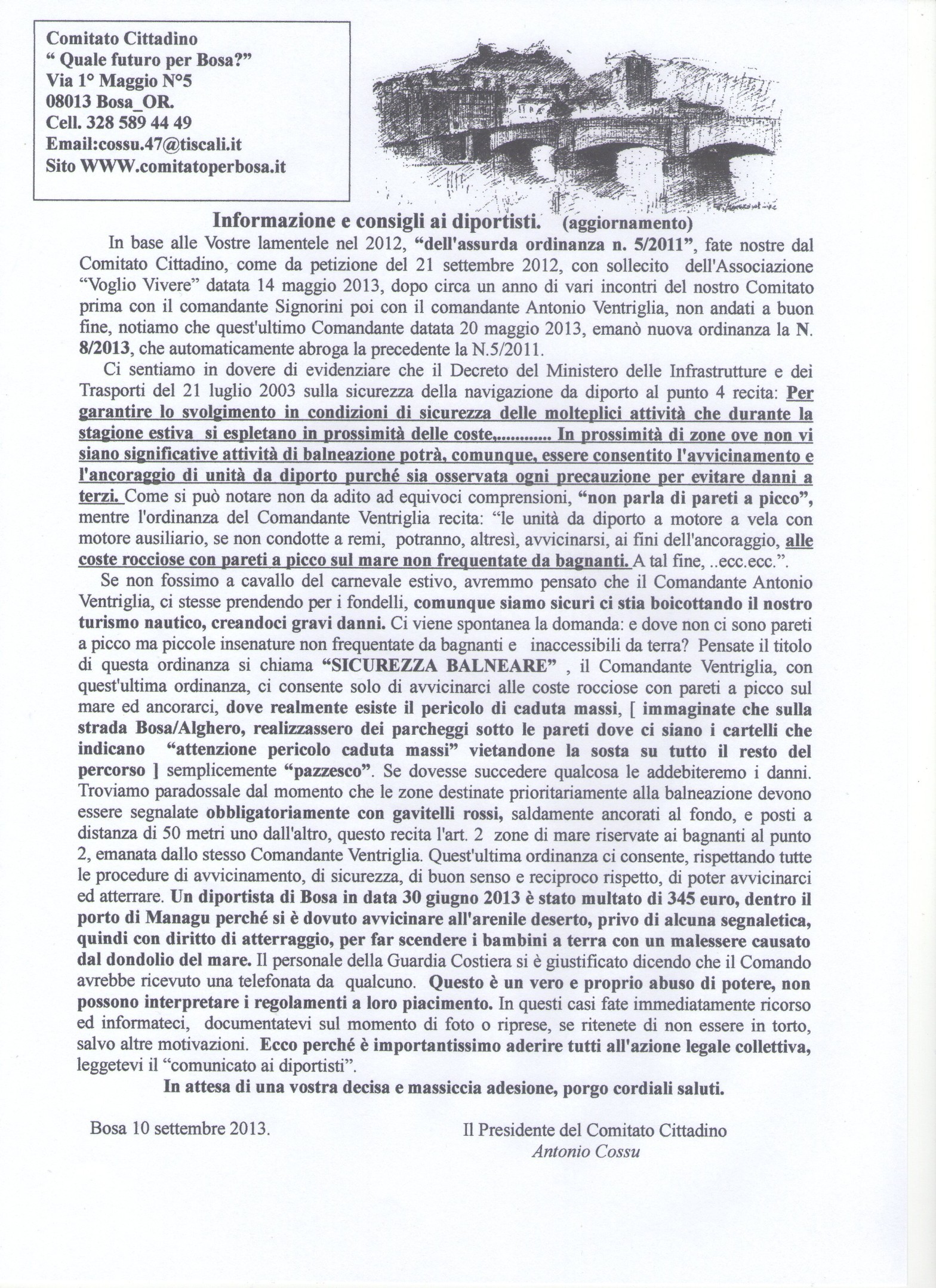 Comitato Cittadino
“ Quale futuro per Bosa?”
Via 1° Maggio N°5
08013 Bosa_OR.
Cell. 328 589 44 49
Email:cossu.47@tiscali.it
Sito WWW.comitatoperbosa.it

Informazione e consigli ai diportisti. (aggiornamento)

In base alle Vostre lamentele nel 2012, “dell'assurda ordinanza n. 5/2011”, fate nostre dal Comitato Cittadino, come da petizione del 21 settembre 2012, con sollecito dell'Associazione “Voglio Vivere” datata 14 maggio 2013, dopo circa un anno di vari incontri del nostro Comitato prima con il comandante Signorini poi con il comandante Antonio Ventriglia, non andati a buon fine, notiamo che quest'ultimo Comandante datata 20 maggio 2013, emanò nuova ordinanza la N. 8/2013, che automaticamente abroga la precedente la N.5/2011.

Ci sentiamo in dovere di evidenziare che il Decreto del Ministero delle Infrastrutture e dei Trasporti del 21 luglio 2003 sulla sicurezza della navigazione da diporto al punto 4 recita: Per garantire lo svolgimento in condizioni di sicurezza delle molteplici attività che durante la stagione estiva si espletano in prossimità delle coste,........... In prossimità di zone ove non vi siano significative attività di balneazione potrà, comunque, essere consentito l'avvicinamento e l'ancoraggio di unità da diporto purché sia osservata ogni precauzione per evitare danni a terzi. Come si può notare non da adito ad equivoci comprensioni, “non parla di pareti a picco”, mentre l'ordinanza del Comandante Ventriglia recita: “le unità da diporto a motore a vela con motore ausiliario, se non condotte a remi, potranno, altresì, avvicinarsi, ai fini dell'ancoraggio, alle coste rocciose con pareti a picco sul mare non frequentate da bagnanti. A tal fine, ..ecc.ecc.”.

Se non fossimo a cavallo del carnevale estivo, avremmo pensato che il Comandante Antonio Ventriglia, ci stesse prendendo per i fondelli, comunque siamo sicuri ci stia boicottando il nostro turismo nautico, creandoci gravi danni. Ci viene spontanea la domanda: e dove non ci sono pareti a picco ma piccole insenature non frequentate da bagnanti e inaccessibili da terra? Pensate il titolo di questa ordinanza si chiama “SICUREZZA BALNEARE” , il Comandante Ventriglia, con quest'ultima ordinanza, ci consente solo di avvicinarci alle coste rocciose con pareti a picco sul mare ed ancorarci, dove realmente esiste il pericolo di caduta massi, [ immaginate che sulla strada Bosa/Alghero, realizzassero dei parcheggi sotto le pareti dove ci siano i cartelli che indicano “attenzione pericolo caduta massi” vietandone la sosta su tutto il resto del percorso ] semplicemente “pazzesco”. Se dovesse succedere qualcosa le addebiteremo i danni. Troviamo paradossale dal momento che le zone destinate prioritariamente alla balneazione devono essere segnalate obbligatoriamente con gavitelli rossi, saldamente ancorati al fondo, e posti a distanza di 50 metri uno dall'altro, questo recita l'art. 2 zone di mare riservate ai bagnanti al punto 2, emanata dallo stesso Comandante Ventriglia. Quest'ultima ordinanza ci consente, rispettando tutte le procedure di avvicinamento, di sicurezza, di buon senso e reciproco rispetto, di poter avvicinarci ed atterrare. Un diportista di Bosa in data 30 giugno 2013 è stato multato di 345 euro, dentro il porto di Managu perché si è dovuto avvicinare all'arenile deserto, privo di alcuna segnaletica, quindi con diritto di atterraggio, per far scendere i bambini a terra con un malessere causato dal dondolio del mare. Il personale della Guardia Costiera si è giustificato dicendo che il Comando avrebbe ricevuto una telefonata da qualcuno. Questo è un vero e proprio abuso di potere, non possono interpretare i regolamenti a loro piacimento. In questi casi fate immediatamente ricorso ed informateci, documentatevi sul momento di foto o riprese, se ritenete di non essere in torto, salvo altre motivazioni. Ecco perché è importantissimo aderire tutti all'azione legale collettiva, leggetevi il “comunicato ai diportisti”.

In attesa di una vostra decisa e massiccia adesione, porgo cordiali saluti.

Bosa 10 settembre 2013.

Il Presidente del Comitato Cittadino
Antonio Cossu